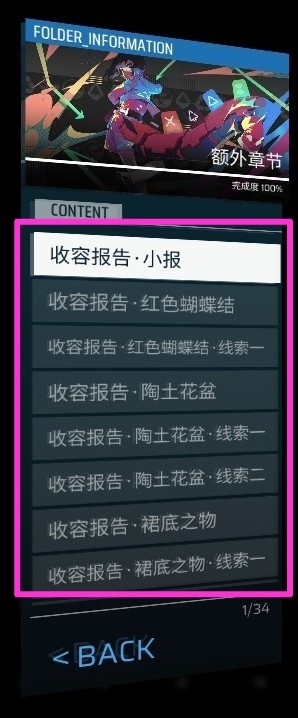 FOLDER_INFORMATION

额外章节

完成度 100%

CONTENT

收容报告·小报

收容报告·红色蝴蝶结

收容报告·红色蝴蝶结·线索一

收容报告·陶土花盆

收容报告·陶土花盆·线索一

收容报告·陶土花盆·线索二

收容报告·裙底之物

收容报告·裙底之物·线索一

1/34

< BACK